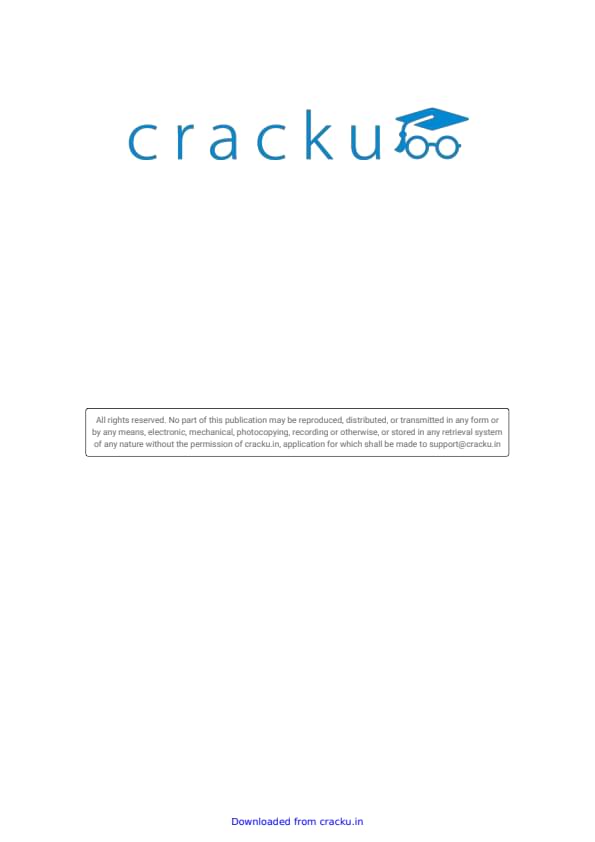 cracku

All rights reserved. No part of this publication may be reproduced, distributed, or transmitted in any form or by any means, electronic, mechanical, photocopying, recording or otherwise, or stored in any retrieval system of any nature without the permission of cracku.in, application for which shall be made to support@cracku.in

Downloaded from cracku.in